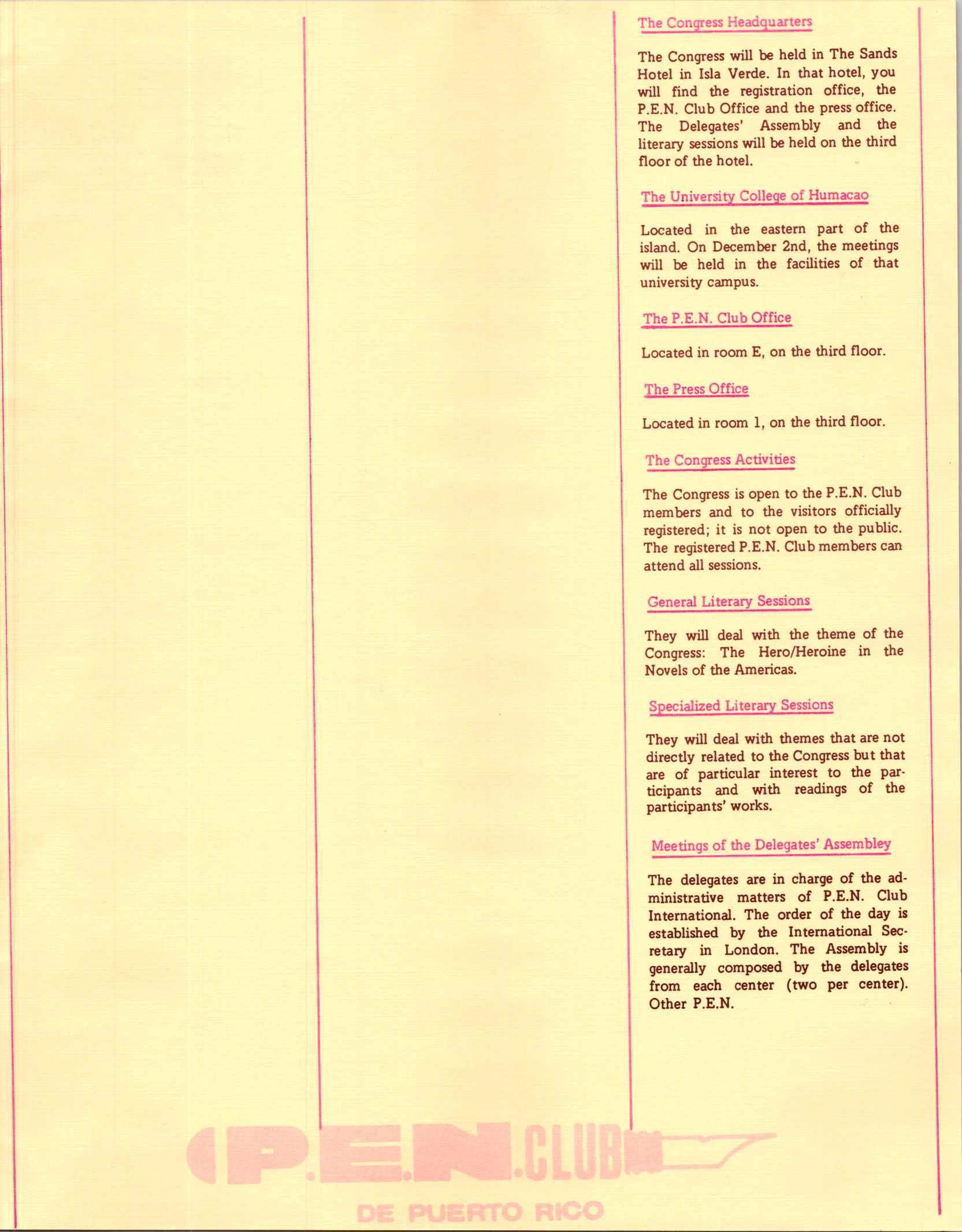 The Congress Headquarters

The Congress will be held in The Sands Hotel in Isla Verde. In that hotel, you will find the registration office, the P.E.N. Club Office and the press office. The Delegates' Assembly and the literary sessions will be held on the third floor of the hotel.

The University College of Humacao

Located in the eastern part of the island. On December 2nd, the meetings will be held in the facilities of that university campus.

The P.E.N. Club Office

Located in room E, on the third floor.

The Press Office

Located in room 1, on the third floor.

The Congress Activities

The Congress is open to the P.E.N. Club members and to the visitors officially registered; it is not open to the public. The registered P.E.N. Club members can attend all sessions.

General Literary Sessions

They will deal with the theme of the Congress: The Hero/Heroine in the Novels of the Americas.

Specialized Literary Sessions

They will deal with themes that are not directly related to the Congress but that are of particular interest to the participants and with readings of the participants' works.

Meetings of the Delegates' Assembley

The delegates are in charge of the administrative matters of P.E.N. Club International. The order of the day is established by the International Secretary in London. The Assembly is generally composed by the delegates from each center (two per center). Other P.E.N.

P.E.N. CLUB
DE PUERTO RICO